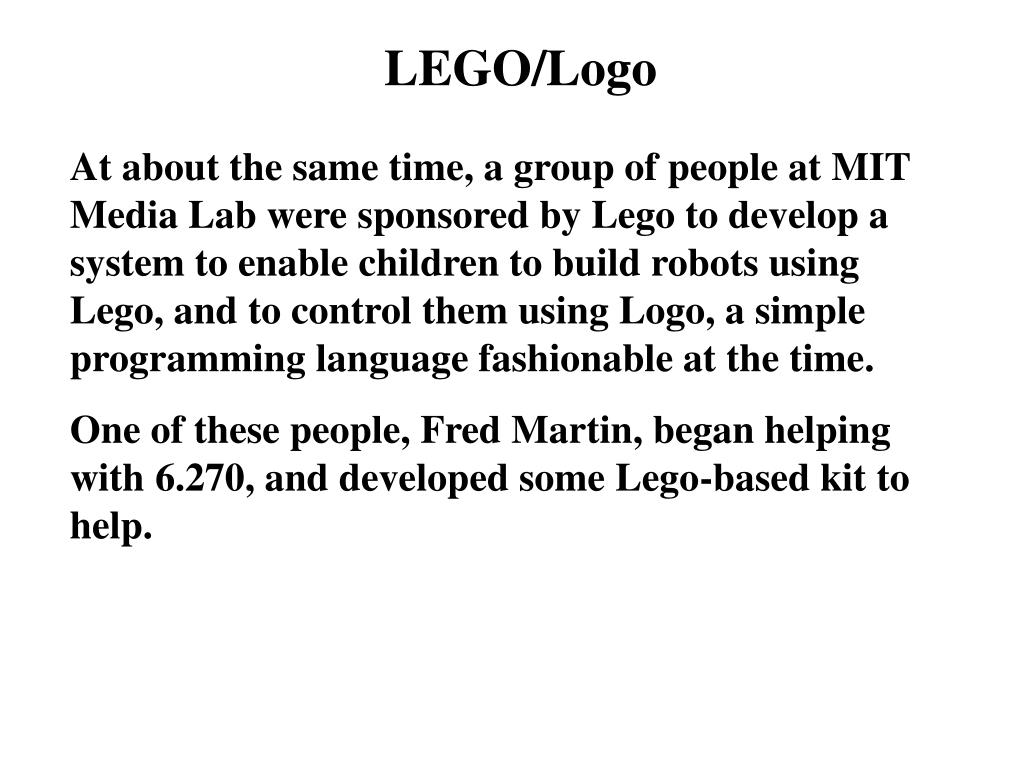 LEGO/Logo

At about the same time, a group of people at MIT Media Lab were sponsored by Lego to develop a system to enable children to build robots using Lego, and to control them using Logo, a simple programming language fashionable at the time.

One of these people, Fred Martin, began helping with 6.270, and developed some Lego-based kit to help.